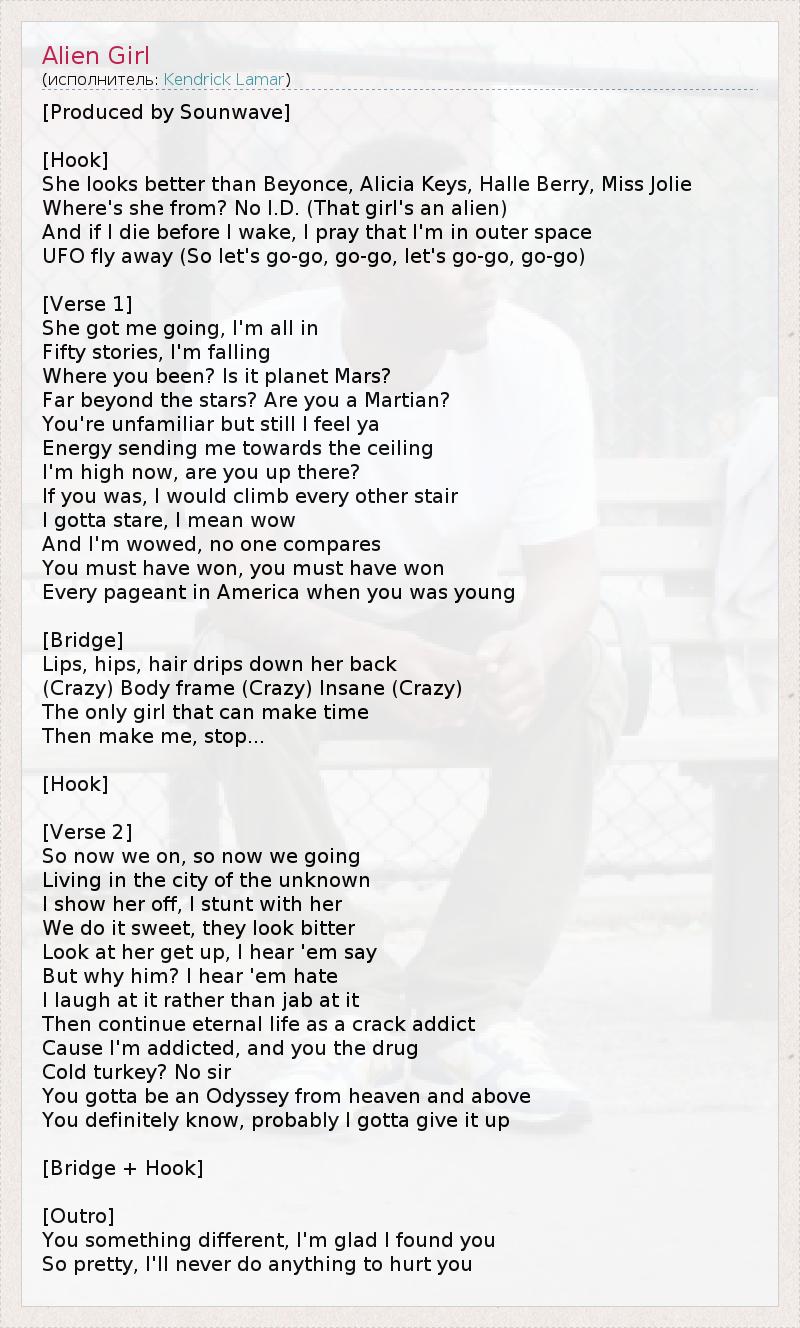 Alien Girl
(исполнитель: Kendrick Lamar)

[Produced by Sounwave]

[Hook]
She looks better than Beyonce, Alicia Keys, Halle Berry, Miss Jolie
Where's she from? No I.D. (That girl's an alien)
And if I die before I wake, I pray that I'm in outer space
UFO fly away (So let's go-go, go-go, let's go-go, go-go)

[Verse 1]
She got me going, I'm all in
Fifty stories, I'm falling
Where you been? Is it planet Mars?
Far beyond the stars? Are you a Martian?
You're unfamiliar but still I feel ya
Energy sending me towards the ceiling
I'm high now, are you up there?
If you was, I would climb every other stair
I gotta stare, I mean wow
And I'm wowed, no one compares
You must have won, you must have won
Every pageant in America when you was young

[Bridge]
Lips, hips, hair drips down her back
(Crazy) Body frame (Crazy) Insane (Crazy)
The only girl that can make time
Then make me, stop...

[Hook]

[Verse 2]
So now we on, so now we going
Living in the city of the unknown
I show her off, I stunt with her
We do it sweet, they look bitter
Look at her get up, I hear 'em say
But why him? I hear 'em hate
I laugh at it rather than jab at it
Then continue eternal life as a crack addict
Cause I'm addicted, and you the drug
Cold turkey? No sir
You gotta be an Odyssey from heaven and above
You definitely know, probably I gotta give it up

[Bridge + Hook]

[Outro]
You something different, I'm glad I found you
So pretty, I'll never do anything to hurt you